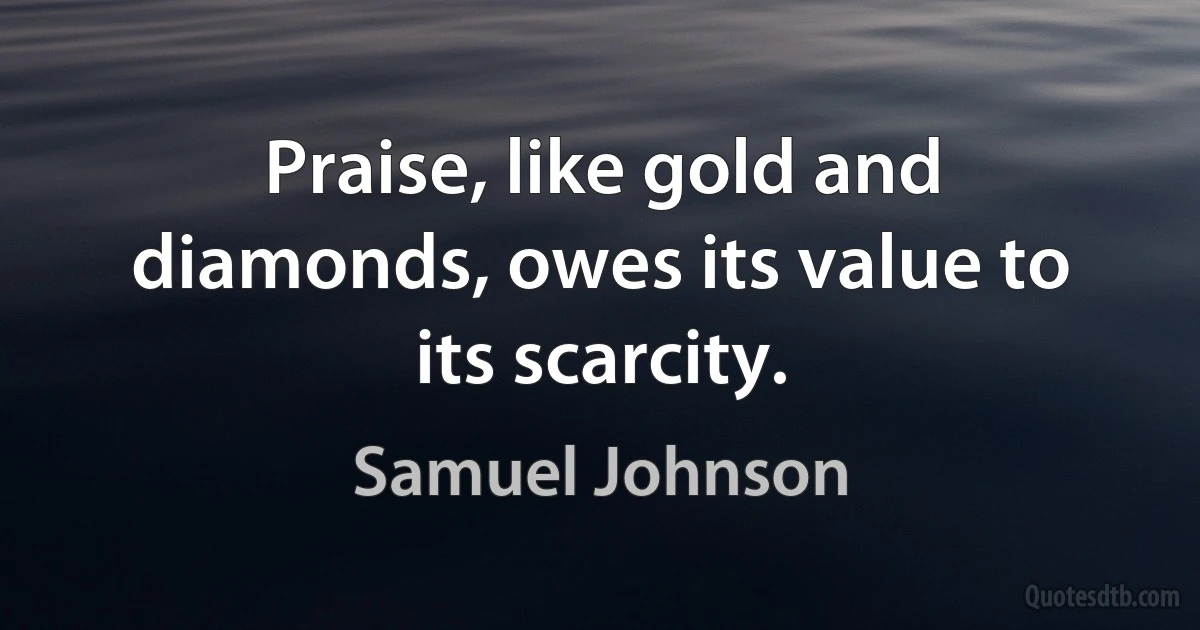 Praise, like gold and diamonds, owes its value to its scarcity.

Samuel Johnson

Quotesdtb.com